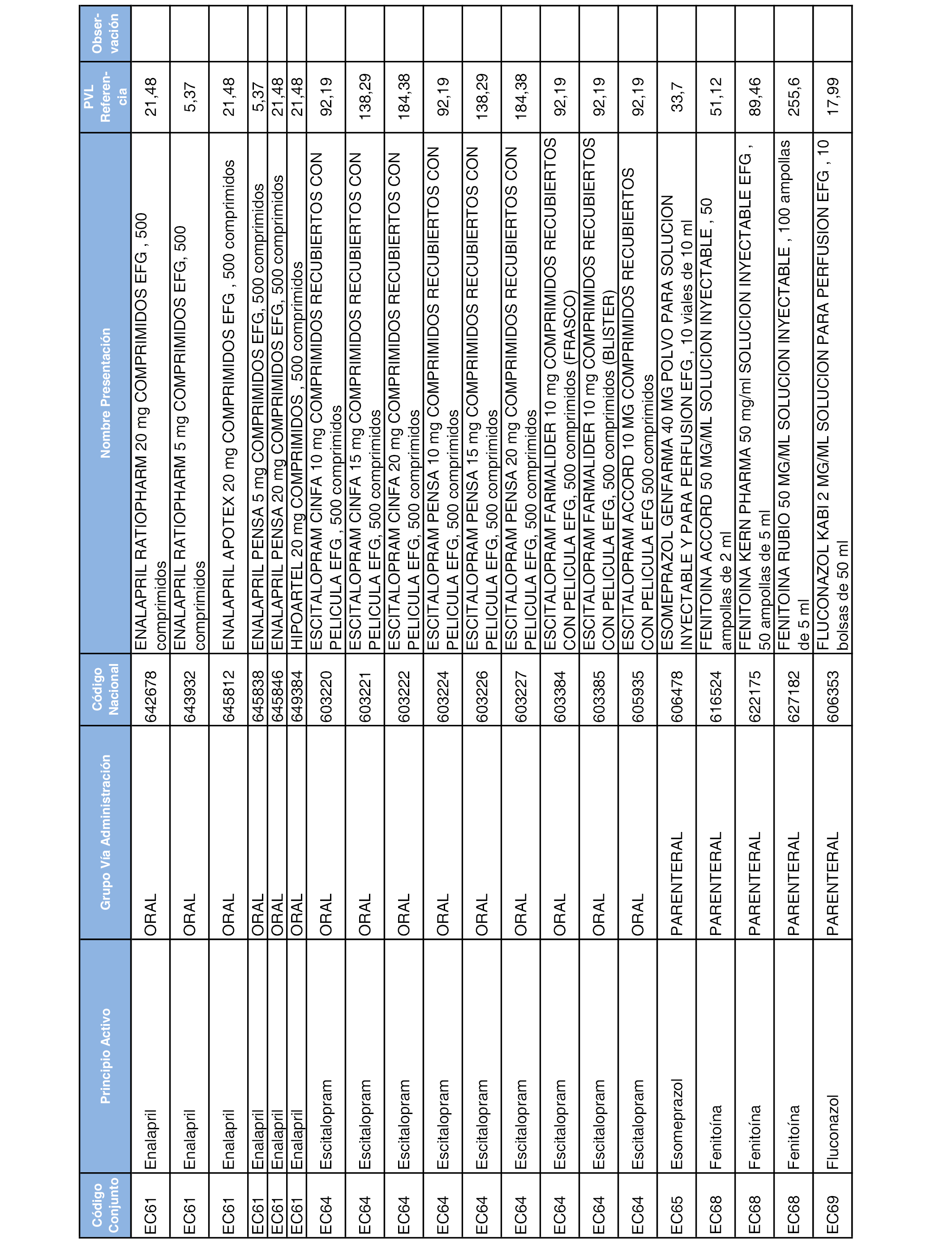 | Código Conjunto | Principio Activo | Grupo Vía Administración | Código Nacional | Nombre Presentación | PVL Referencia | Observación |
|---|---|---|---|---|---|---|
| EC61 | Enalapril | ORAL | 642678 | ENALAPRIL RATIOPHARM 20 mg COMPRIMIDOS EFG , 500 comprimidos | 21,48 | |
| EC61 | Enalapril | ORAL | 643932 | ENALAPRIL RATIOPHARM 5 mg COMPRIMIDOS EFG, 500 comprimidos | 5,37 | |
| EC61 | Enalapril | ORAL | 645812 | ENALAPRIL APOTEX 20 mg COMPRIMIDOS EFG , 500 comprimidos | 21,48 | |
| EC61 | Enalapril | ORAL | 645838 | ENALAPRIL PENSA 5 mg COMPRIMIDOS EFG, 500 comprimidos | 5,37 | |
| EC61 | Enalapril | ORAL | 645846 | ENALAPRIL PENSA 20 mg COMPRIMIDOS EFG, 500 comprimidos | 21,48 | |
| EC61 | Enalapril | ORAL | 649384 | HIPOARTEL 20 mg COMPRIMIDOS , 500 comprimidos | 21,48 | |
| EC64 | Escitalopram | ORAL | 603220 | ESCITALOPRAM CINFA 10 mg COMPRIMIDOS RECUBIERTOS CON PELICULA EFG , 500 comprimidos | 92,19 | |
| EC64 | Escitalopram | ORAL | 603221 | ESCITALOPRAM CINFA 15 mg COMPRIMIDOS RECUBIERTOS CON PELICULA EFG, 500 comprimidos | 138,29 | |
| EC64 | Escitalopram | ORAL | 603222 | ESCITALOPRAM CINFA 20 mg COMPRIMIDOS RECUBIERTOS CON PELICULA EFG, 500 comprimidos | 184,38 | |
| EC64 | Escitalopram | ORAL | 603224 | ESCITALOPRAM PENSA 10 mg COMPRIMIDOS RECUBIERTOS CON PELICULA EFG, 500 comprimidos | 92,19 | |
| EC64 | Escitalopram | ORAL | 603226 | ESCITALOPRAM PENSA 15 mg COMPRIMIDOS RECUBIERTOS CON PELICULA EFG, 500 comprimidos | 138,29 | |
| EC64 | Escitalopram | ORAL | 603227 | ESCITALOPRAM PENSA 20 mg COMPRIMIDOS RECUBIERTOS CON PELICULA EFG, 500 comprimidos | 184,38 | |
| EC64 | Escitalopram | ORAL | 603384 | ESCITALOPRAM FARMALIDER 10 mg COMPRIMIDOS RECUBIERTOS CON PELICULA EFG, 500 comprimidos (FRASCO) | 92,19 | |
| EC64 | Escitalopram | ORAL | 603385 | ESCITALOPRAM FARMALIDER 10 mg COMPRIMIDOS RECUBIERTOS CON PELICULA EFG, 500 comprimidos (BLISTER) | 92,19 | |
| EC64 | Escitalopram | ORAL | 605935 | ESCITALOPRAM ACCORD 10 MG COMPRIMIDOS RECUBIERTOS CON PELICULA EFG 500 comprimidos | 92,19 | |
| EC65 | Esomeprazol | PARENTERAL | 606478 | ESOMEPRAZOL GENFARMA 40 MG POLVO PARA SOLUCION INYECTABLE Y PARA PERFUSION EFG , 10 viales de 10 ml | 33,7 | |
| EC68 | Fenitoína | PARENTERAL | 616524 | FENITOINA ACCORD 50 MG/ML SOLUCION INYECTABLE , 50 ampollas de 2 ml | 51,12 | |
| EC68 | Fenitoína | PARENTERAL | 622175 | FENITOINA KERN PHARMA 50 mg/ml SOLUCION INYECTABLE EFG , 50 ampollas de 5 ml | 89,46 | |
| EC68 | Fenitoína | PARENTERAL | 627182 | FENITOINA RUBIO 50 MG/ML SOLUCION INYECTABLE , 100 ampollas de 5 ml | 255,6 | |
| EC69 | Fluconazol | PARENTERAL | 606353 | FLUCONAZOL KABI 2 MG/ML SOLUCION PARA PERFUSION EFG , 10 bolsas de 50 ml | 17,99 | |